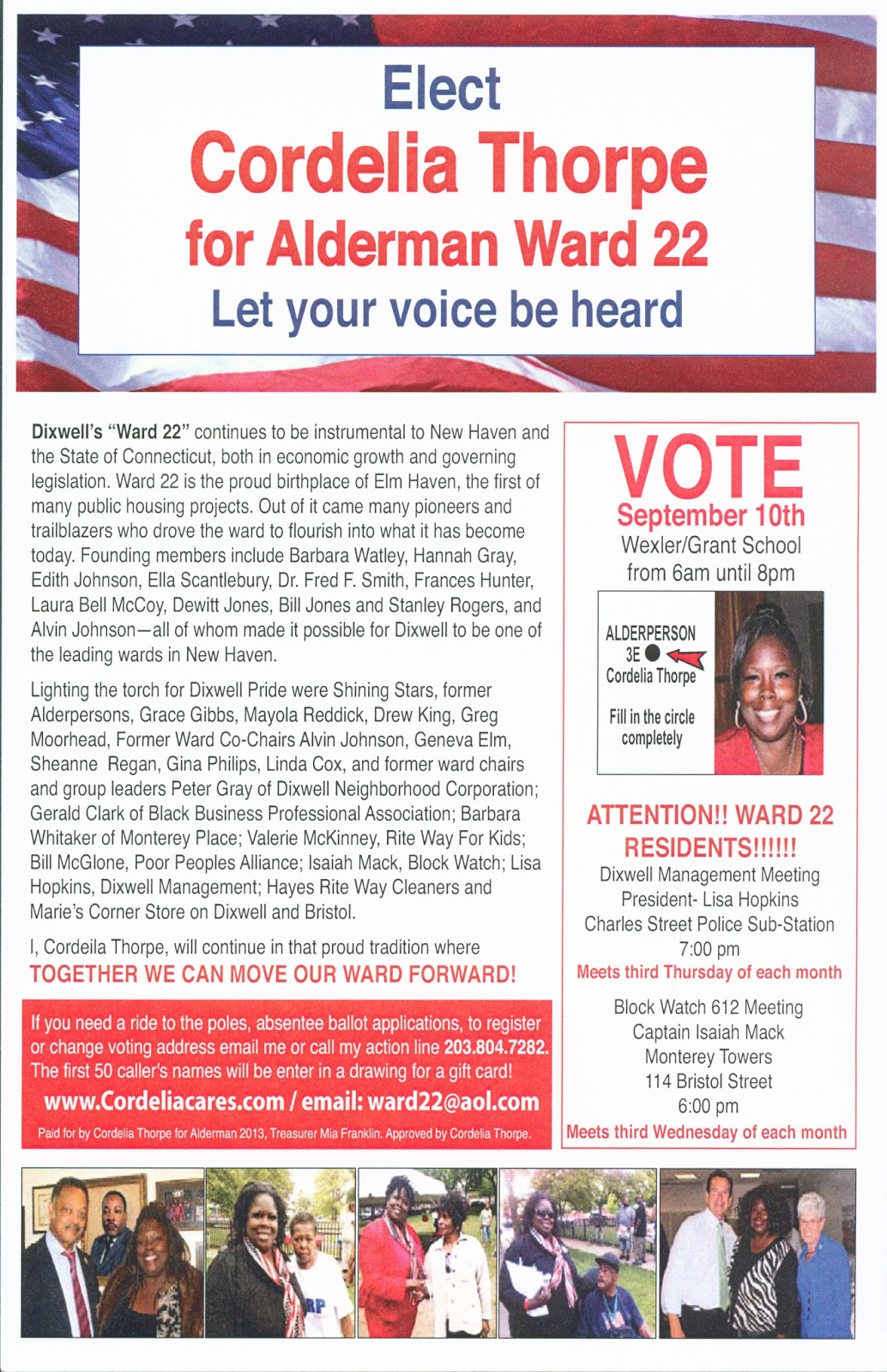 Elect
Cordelia Thorpe
for Alderman Ward 22
Let your voice be heard

Dixwell's "Ward 22" continues to be instrumental to New Haven and the State of Connecticut, both in economic growth and governing legislation. Ward 22 is the proud birthplace of Elm Haven, the first of many public housing projects. Out of it came many pioneers and trailblazers who drove the ward to flourish into what it has become today. Founding members include Barbara Watley, Hannah Gray, Edith Johnson, Ella Scantlebury, Dr. Fred F. Smith, Frances Hunter, Laura Bell McCoy, Dewitt Jones, Bill Jones and Stanley Rogers, and Alvin Johnson—all of whom made it possible for Dixwell to be one of the leading wards in New Haven.

Lighting the torch for Dixwell Pride were Shining Stars, former Alderpersons, Grace Gibbs, Mayola Reddick, Drew King, Greg Moorhead, Former Ward Co-Chairs Alvin Johnson, Geneva Elm, Sheanne Regan, Gina Philips, Linda Cox, and former ward chairs and group leaders Peter Gray of Dixwell Neighborhood Corporation; Gerald Clark of Black Business Professional Association; Barbara Whitaker of Monterey Place; Valerie McKinney, Rite Way For Kids; Bill McGlone, Poor Peoples Alliance; Isaiah Mack, Block Watch; Lisa Hopkins, Dixwell Management; Hayes Rite Way Cleaners and Marie's Corner Store on Dixwell and Bristol.

I, Cordeila Thorpe, will continue in that proud tradition where
TOGETHER WE CAN MOVE OUR WARD FORWARD!

If you need a ride to the poles, absentee ballot applications, to register or change voting address email me or call my action line 203.804.7282. The first 50 caller's names will be enter in a drawing for a gift card!
www.Cordeliacares.com / email: ward22@aol.com
Paid for by Cordelia Thorpe for Alderman 2013, Treasurer Mia Franklin. Approved by Cordelia Thorpe.

VOTE
September 10th
Wexler/Grant School
from 6am until 8pm

ALDERPERSON
3E
Cordelia Thorpe
Fill in the circle completely

ATTENTION!! WARD 22 RESIDENTS!!!!!!
Dixwell Management Meeting
President- Lisa Hopkins
Charles Street Police Sub-Station
7:00 pm
Meets third Thursday of each month

Block Watch 612 Meeting
Captain Isaiah Mack
Monterey Towers
114 Bristol Street
6:00 pm
Meets third Wednesday of each month

RP